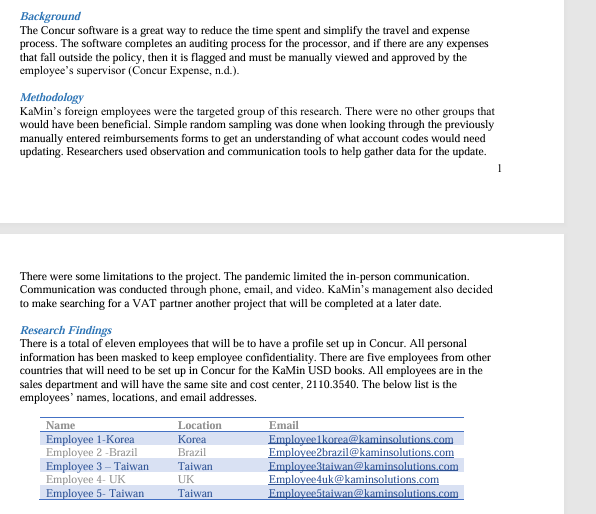 Background
The Concur software is a great way to reduce the time spent and simplify the travel and expense process. The software completes an auditing process for the processor, and if there are any expenses that fall outside the policy, then it is flagged and must be manually viewed and approved by the employee's supervisor (Concur Expense, n.d.).

Methodology
KaMin's foreign employees were the targeted group of this research. There were no other groups that would have been beneficial. Simple random sampling was done when looking through the previously manually entered reimbursements forms to get an understanding of what account codes would need updating. Researchers used observation and communication tools to help gather data for the update.

1

There were some limitations to the project. The pandemic limited the in-person communication. Communication was conducted through phone, email, and video. KaMin's management also decided to make searching for a VAT partner another project that will be completed at a later date.

Research Findings
There is a total of eleven employees that will be to have a profile set up in Concur. All personal information has been masked to keep employee confidentiality. There are five employees from other countries that will need to be set up in Concur for the KaMin USD books. All employees are in the sales department and will have the same site and cost center, 2110.3540. The below list is the employees' names, locations, and email addresses.

| Name | Location | Email |
|---|---|---|
| Employee 1-Korea | Korea | Employee1korea@kaminsolutions.com |
| Employee 2 -Brazil | Brazil | Employee2brazil@kaminsolutions.com |
| Employee 3 – Taiwan | Taiwan | Employee3taiwan@kaminsolutions.com |
| Employee 4- UK | UK | Employee4uk@kaminsolutions.com |
| Employee 5- Taiwan | Taiwan | Employee5taiwan@kaminsolutions.com |